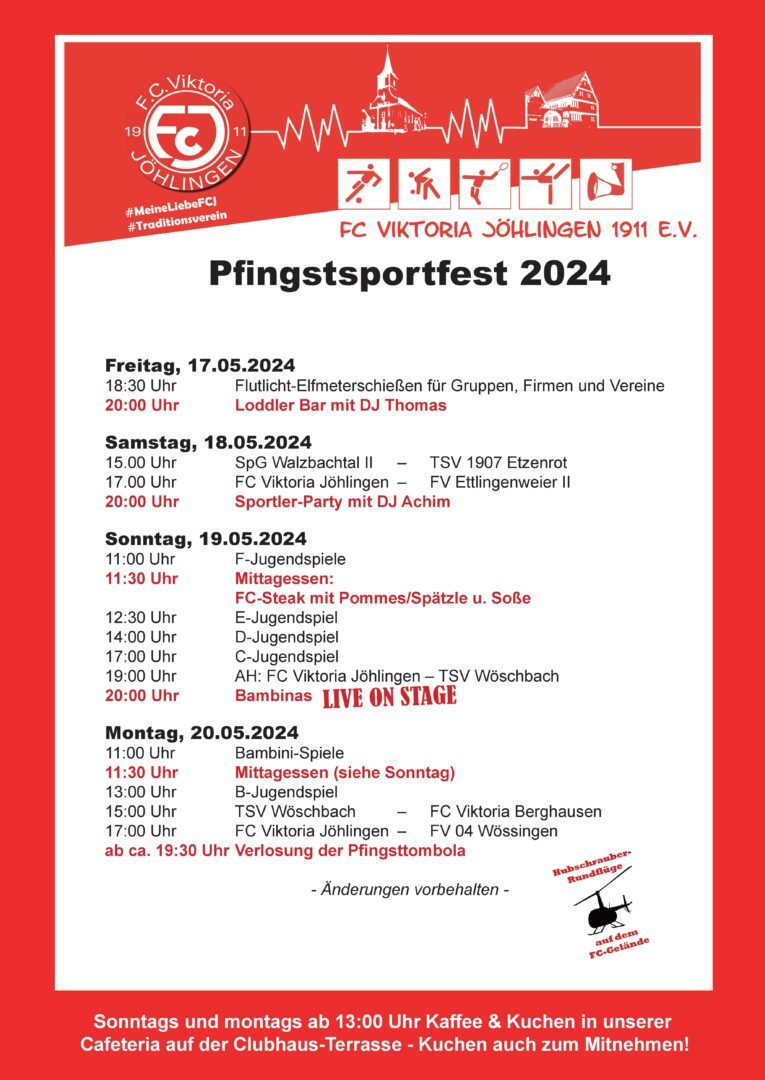 F.C. Viktoria
19 FCJ 11
JÖHLINGEN
#MeineLiebeFCJ
#Traditionsverein

FC VIKTORIA JÖHLINGEN 1911 E.V.

Pfingstsportfest 2024

Freitag, 17.05.2024
18:30 Uhr Flutlicht-Elfmeterschießen für Gruppen, Firmen und Vereine
20:00 Uhr Loddler Bar mit DJ Thomas

Samstag, 18.05.2024
15.00 Uhr SpG Walzbachtal II – TSV 1907 Etzenrot
17.00 Uhr FC Viktoria Jöhlingen – FV Ettlingenweier II
20:00 Uhr Sportler-Party mit DJ Achim

Sonntag, 19.05.2024
11:00 Uhr F-Jugendspiele
11:30 Uhr Mittagessen:
FC-Steak mit Pommes/Spätzle u. Soße
12:30 Uhr E-Jugendspiel
14:00 Uhr D-Jugendspiel
17:00 Uhr C-Jugendspiel
19:00 Uhr AH: FC Viktoria Jöhlingen – TSV Wöschbach
20:00 Uhr Bambinas LIVE ON STAGE

Montag, 20.05.2024
11:00 Uhr Bambini-Spiele
11:30 Uhr Mittagessen (siehe Sonntag)
13:00 Uhr B-Jugendspiel
15:00 Uhr TSV Wöschbach – FC Viktoria Berghausen
17:00 Uhr FC Viktoria Jöhlingen – FV 04 Wössingen
ab ca. 19:30 Uhr Verlosung der Pfingsttombola

- Änderungen vorbehalten -

Hubschrauber-Rundflüge auf dem FC-Gelände

Sonntags und montags ab 13:00 Uhr Kaffee & Kuchen in unserer Cafeteria auf der Clubhaus-Terrasse - Kuchen auch zum Mitnehmen!